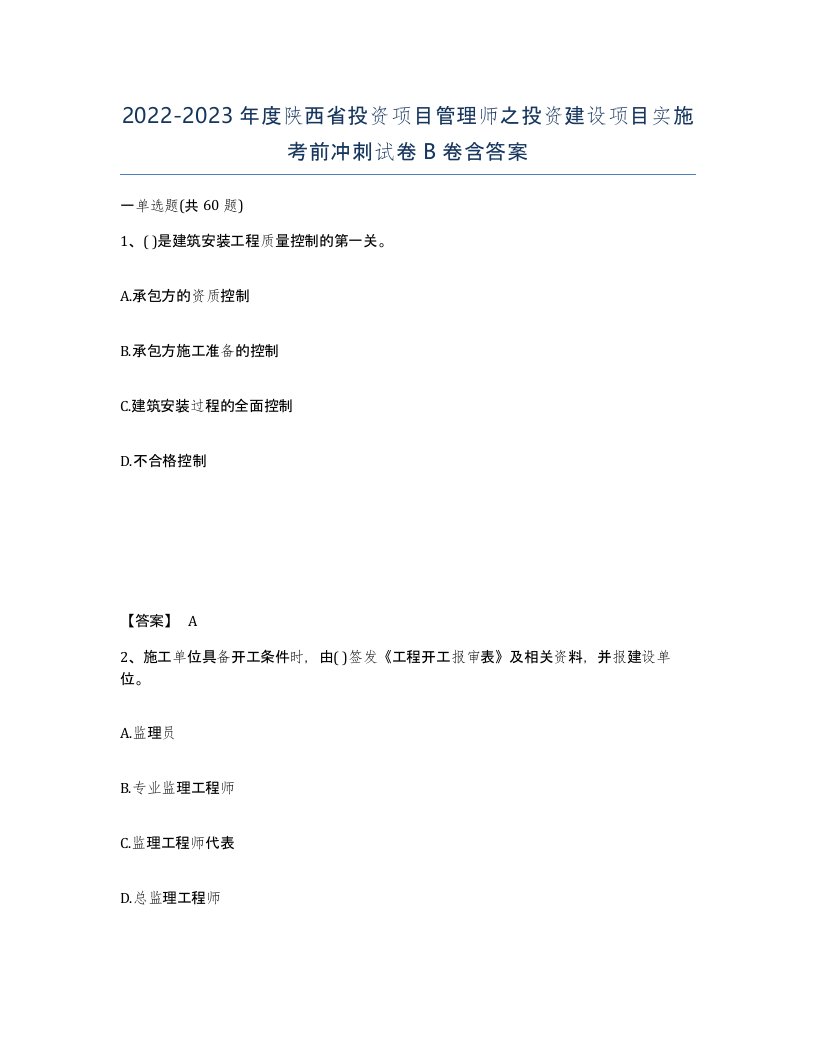 2022-2023年度陕西省投资项目管理师之投资建设项目实施考前冲刺试卷B卷含答案

一单选题(共60题)

1、( )是建筑安装工程质量控制的第一关。

A.承包方的资质控制

B.承包方施工准备的控制

C.建筑安装过程的全面控制

D.不合格控制

【答案】 A

2、施工单位具备开工条件时，由( )签发《工程开工报审表》及相关资料，并报建设单位。

A.监理员

B.专业监理工程师

C.监理工程师代表

D.总监理工程师